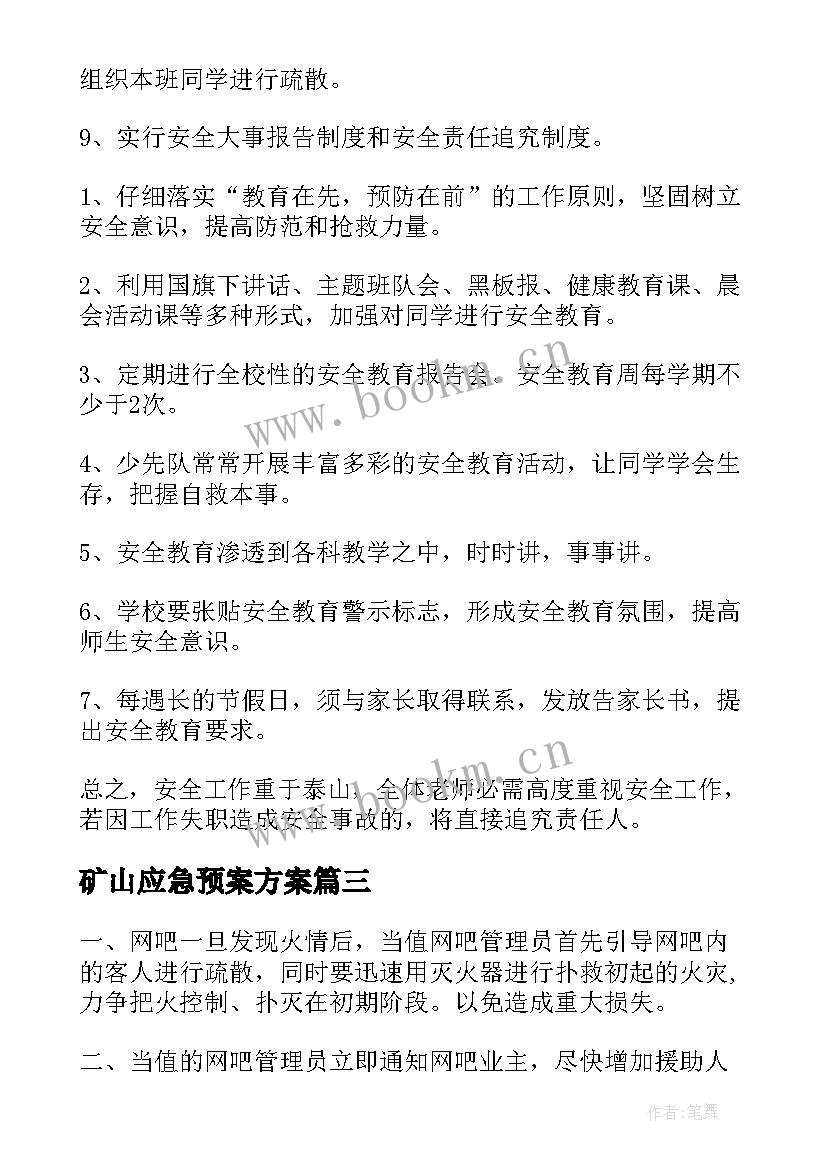 组织本班同学进行疏散。

9、实行安全大事报告制度和安全责任追究制度。

1、仔细落实“教育在先，预防在前”的工作原则，坚固树立安全意识，提高防范和抢救力量。

2、利用国旗下讲话、主题班队会、黑板报、健康教育课、晨会活动课等多种形式，加强对同学进行安全教育。

3、定期进行全校性的安全教育报告会。安全教育周每学期不少于2次。

4、少先队常常开展丰富多彩的安全教育活动，让同学学会生存，把握自救本事。

5、安全教育渗透到各科教学之中，时时讲，事事讲。

6、学校要张贴安全教育警示标志，形成安全教育氛围，提高师生安全意识。

7、每遇长的节假日，须与家长取得联系，发放告家长书，提出安全教育要求。

总之，安全工作重于泰山，全体老师必需高度重视安全工作，若因工作失职造成安全事故的，将直接追究责任人。

矿山应急预案方案篇三

一、网吧一旦发现火情后，当值网吧管理员首先引导网吧内的客人进行疏散，同时要迅速用灭火器进行扑救初起的火灾，力争把火控制、扑灭在初期阶段。以免造成重大损失。

二、当值的网吧管理员立即通知网吧业主，尽快增加援助人

www.bookm.cn

www.bookm.cn

作者：笔舞